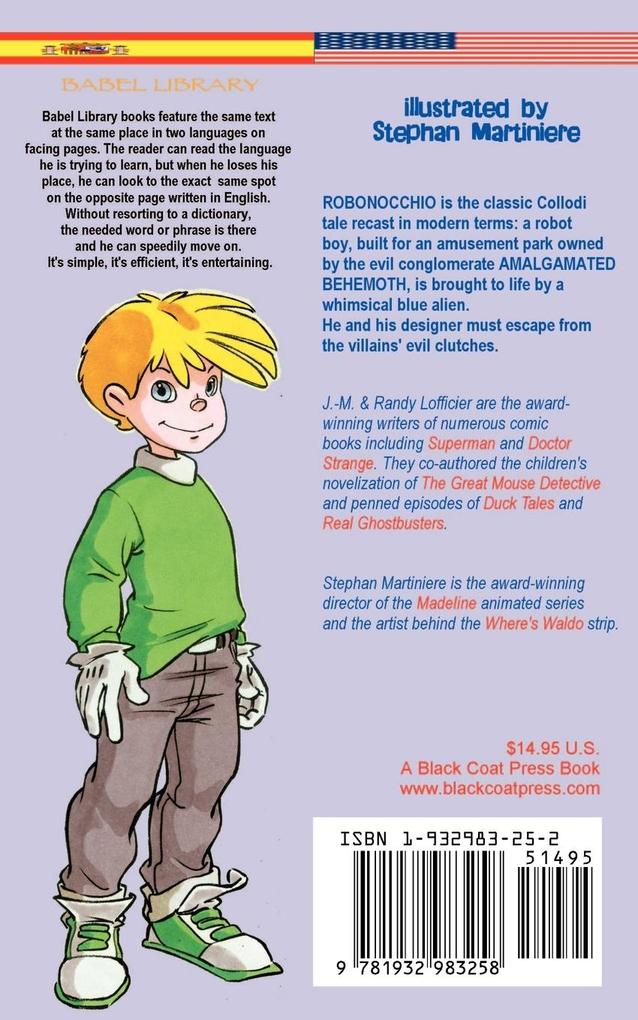 BABEL LIBRARY

Babel Library books feature the same text at the same place in two languages on facing pages. The reader can read the language he is trying to learn, but when he loses his place, he can look to the exact same spot on the opposite page written in English. Without resorting to a dictionary, the needed word or phrase is there and he can speedily move on. It's simple, it's efficient, it's entertaining.

illustrated by
Stephan Martiniere

ROBONOCCHIO is the classic Collodi tale recast in modern terms: a robot boy, built for an amusement park owned by the evil conglomerate AMALGAMATED BEHEMOTH, is brought to life by a whimsical blue alien.
He and his designer must escape from the villains' evil clutches.

J.-M. & Randy Lofficier are the award-winning writers of numerous comic books including Superman and Doctor Strange. They co-authored the children's novelization of The Great Mouse Detective and penned episodes of Duck Tales and Real Ghostbusters.

Stephan Martiniere is the award-winning director of the Madeline animated series and the artist behind the Where's Waldo strip.

$14.95 U.S.
A Black Coat Press Book
www.blackcoatpress.com

ISBN 1-932983-25-2
51495
9 781932 983258